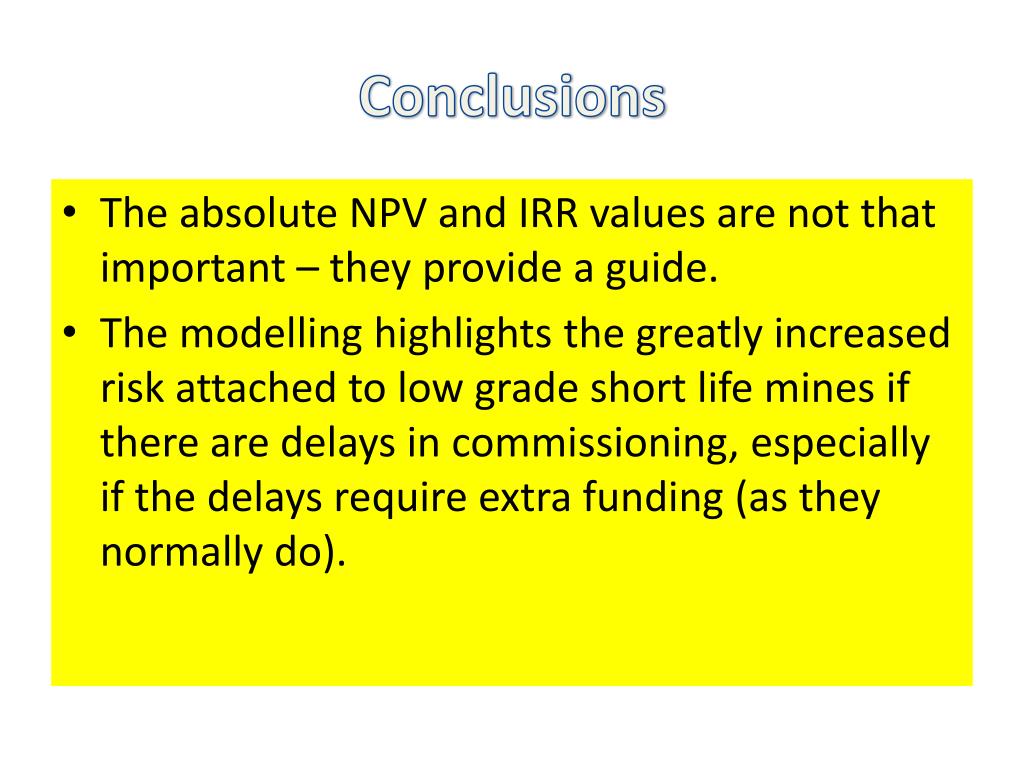 Conclusions

• The absolute NPV and IRR values are not that important – they provide a guide.

• The modelling highlights the greatly increased risk attached to low grade short life mines if there are delays in commissioning, especially if the delays require extra funding (as they normally do).